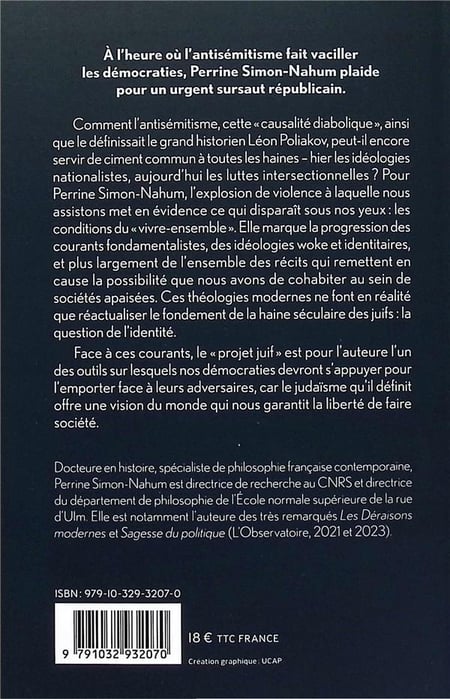 À l'heure où l'antisémitisme fait vaciller les démocraties, Perrine Simon-Nahum plaide pour un urgent sursaut républicain.

Comment l'antisémitisme, cette « causalité diabolique », ainsi que le définissait le grand historien Léon Poliakov, peut-il encore servir de ciment commun à toutes les haines – hier les idéologies nationalistes, aujourd'hui les luttes intersectionnelles ? Pour Perrine Simon-Nahum, l'explosion de violence à laquelle nous assistons met en évidence ce qui disparaît sous nos yeux : les conditions du « vivre-ensemble ». Elle marque la progression des courants fondamentalistes, des idéologies woke et identitaires, et plus largement de l'ensemble des récits qui remettent en cause la possibilité que nous avons de cohabiter au sein de sociétés apaisées. Ces théologies modernes ne font en réalité que réactualiser le fondement de la haine séculaire des juifs : la question de l'identité.

Face à ces courants, le « projet juif » est pour l'auteure l'un des outils sur lesquels nos démocraties devront s'appuyer pour l'emporter face à leurs adversaires, car le judaïsme qu'il définit offre une vision du monde qui nous garantit la liberté de faire société.

Docteure en histoire, spécialiste de philosophie française contemporaine, Perrine Simon-Nahum est directrice de recherche au CNRS et directrice du département de philosophie de l'École normale supérieure de la rue d'Ulm. Elle est notamment l'auteure des très remarqués Les Déraisons modernes et Sagesse du politique (L'Observatoire, 2021 et 2023).

ISBN : 979-10-329-3207-0

9 791032 932070

18 € TTC FRANCE

Création graphique : UCAP